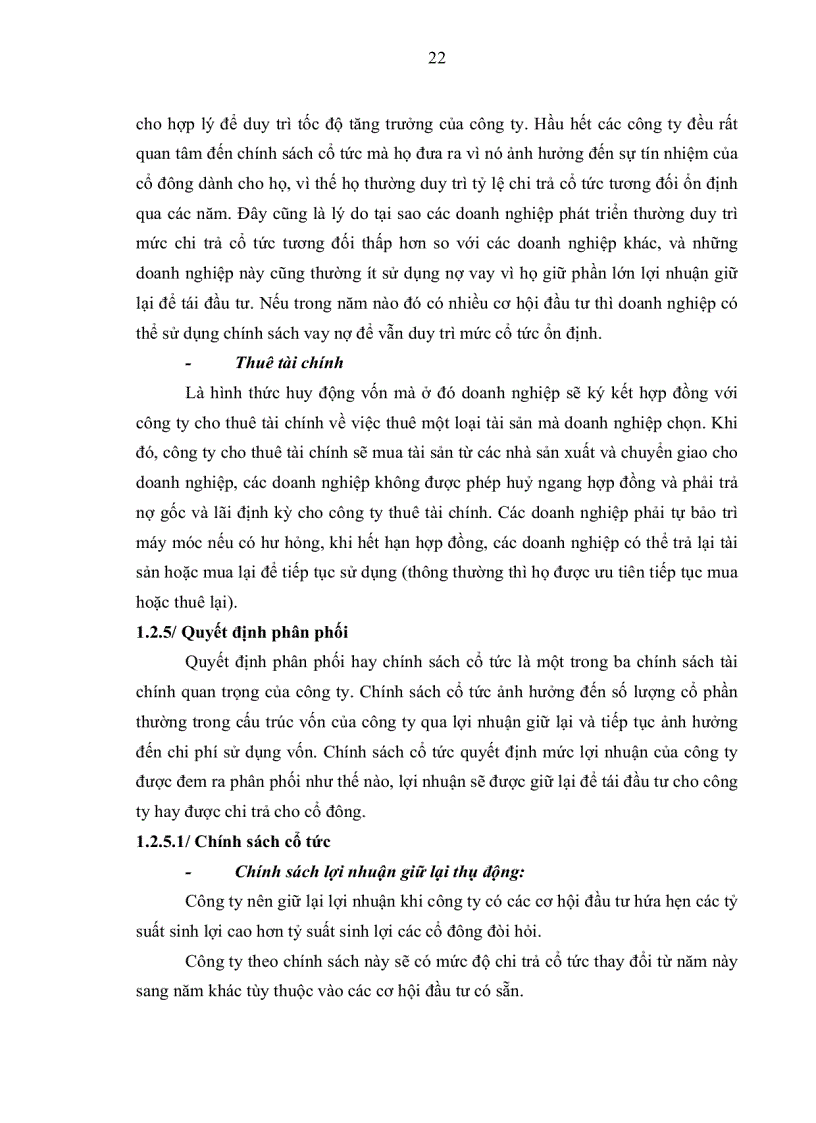 22

cho hợp lý để duy trì tốc độ tăng trưởng của công ty. Hầu hết các công ty đều rất quan tâm đến chính sách cổ tức mà họ đưa ra vì nó ảnh hưởng đến sự tín nhiệm của cổ đông dành cho họ, vì thế họ thường duy trì tỷ lệ chi trả cổ tức tương đối ổn định qua các năm. Đây cũng là lý do tại sao các doanh nghiệp phát triển thường duy trì mức chi trả cổ tức tương đối thấp hơn so với các doanh nghiệp khác, và những doanh nghiệp này cũng thường ít sử dụng nợ vay vì họ giữ phần lớn lợi nhuận giữ lại để tái đầu tư. Nếu trong năm nào đó có nhiều cơ hội đầu tư thì doanh nghiệp có thể sử dụng chính sách vay nợ để vẫn duy trì mức cổ tức ổn định.

- Thuê tài chính

Là hình thức huy động vốn mà ở đó doanh nghiệp sẽ ký kết hợp đồng với công ty cho thuê tài chính về việc thuê một loại tài sản mà doanh nghiệp chọn. Khi đó, công ty cho thuê tài chính sẽ mua tài sản từ các nhà sản xuất và chuyển giao cho doanh nghiệp, các doanh nghiệp không được phép huỷ ngang hợp đồng và phải trả nợ gốc và lãi định kỳ cho công ty thuê tài chính. Các doanh nghiệp phải tự bảo trì máy móc nếu có hư hỏng, khi hết hạn hợp đồng, các doanh nghiệp có thể trả lại tài sản hoặc mua lại để tiếp tục sử dụng (thông thường thì họ được ưu tiên tiếp tục mua hoặc thuê lại).

1.2.5/ Quyết định phân phối

Quyết định phân phối hay chính sách cổ tức là một trong ba chính sách tài chính quan trọng của công ty. Chính sách cổ tức ảnh hưởng đến số lượng cổ phần thường trong cấu trúc vốn của công ty qua lợi nhuận giữ lại và tiếp tục ảnh hưởng đến chi phí sử dụng vốn. Chính sách cổ tức quyết định mức lợi nhuận của công ty được đem ra phân phối như thế nào, lợi nhuận sẽ được giữ lại để tái đầu tư cho công ty hay được chi trả cho cổ đông.

1.2.5.1/ Chính sách cổ tức

- Chính sách lợi nhuận giữ lại thụ động:

Công ty nên giữ lại lợi nhuận khi công ty có các cơ hội đầu tư hứa hẹn các tỷ suất sinh lợi cao hơn tỷ suất sinh lợi các cổ đông đòi hỏi.

Công ty theo chính sách này sẽ có mức độ chi trả cổ tức thay đổi từ năm này sang năm khác tùy thuộc vào các cơ hội đầu tư có sẵn.